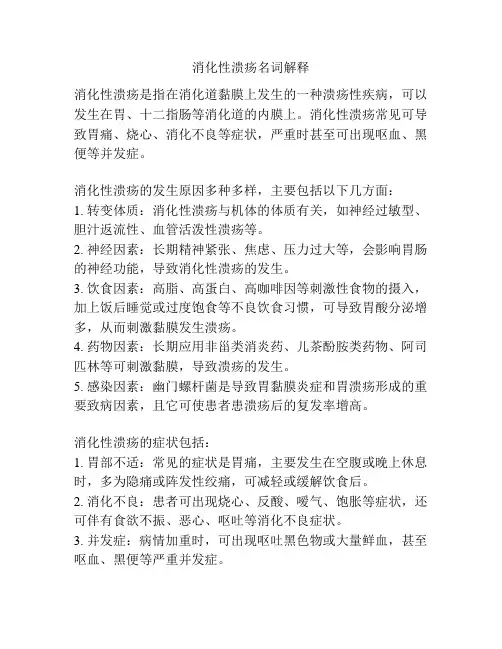 消化性溃疡名词解释

消化性溃疡是指在消化道黏膜上发生的一种溃疡性疾病，可以发生在胃、十二指肠等消化道的内膜上。消化性溃疡常见可导致胃痛、烧心、消化不良等症状，严重时甚至可出现呕血、黑便等并发症。

消化性溃疡的发生原因多种多样，主要包括以下几方面：
1. 转变体质：消化性溃疡与机体的体质有关，如神经过敏型、胆汁返流性、血管活泼性溃疡等。
2. 神经因素：长期精神紧张、焦虑、压力过大等，会影响胃肠的神经功能，导致消化性溃疡的发生。
3. 饮食因素：高脂、高蛋白、高咖啡因等刺激性食物的摄入，加上饭后睡觉或过度饱食等不良饮食习惯，可导致胃酸分泌增多，从而刺激黏膜发生溃疡。
4. 药物因素：长期应用非甾类消炎药、儿茶酚胺类药物、阿司匹林等可刺激黏膜，导致溃疡的发生。
5. 感染因素：幽门螺杆菌是导致胃黏膜炎症和胃溃疡形成的重要致病因素，且它可使患者患溃疡后的复发率增高。

消化性溃疡的症状包括：
1. 胃部不适：常见的症状是胃痛，主要发生在空腹或晚上休息时，多为隐痛或阵发性绞痛，可减轻或缓解饮食后。
2. 消化不良：患者可出现烧心、反酸、嗳气、饱胀等症状，还可伴有食欲不振、恶心、呕吐等消化不良症状。
3. 并发症：病情加重时，可出现呕吐黑色物或大量鲜血，甚至呕血、黑便等严重并发症。